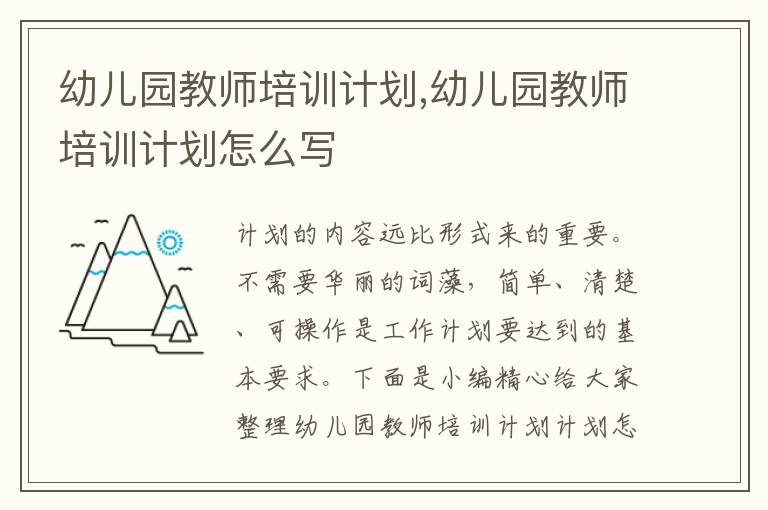 幼儿园教师培训计划,幼儿园教师培训计划怎么写

计划的内容远比形式来的重要。不需要华丽的词藻，简单、清楚、可操作是工作计划要达到的基本要求。下面是小编精心给大家整理幼儿园教师培训计划计划怎